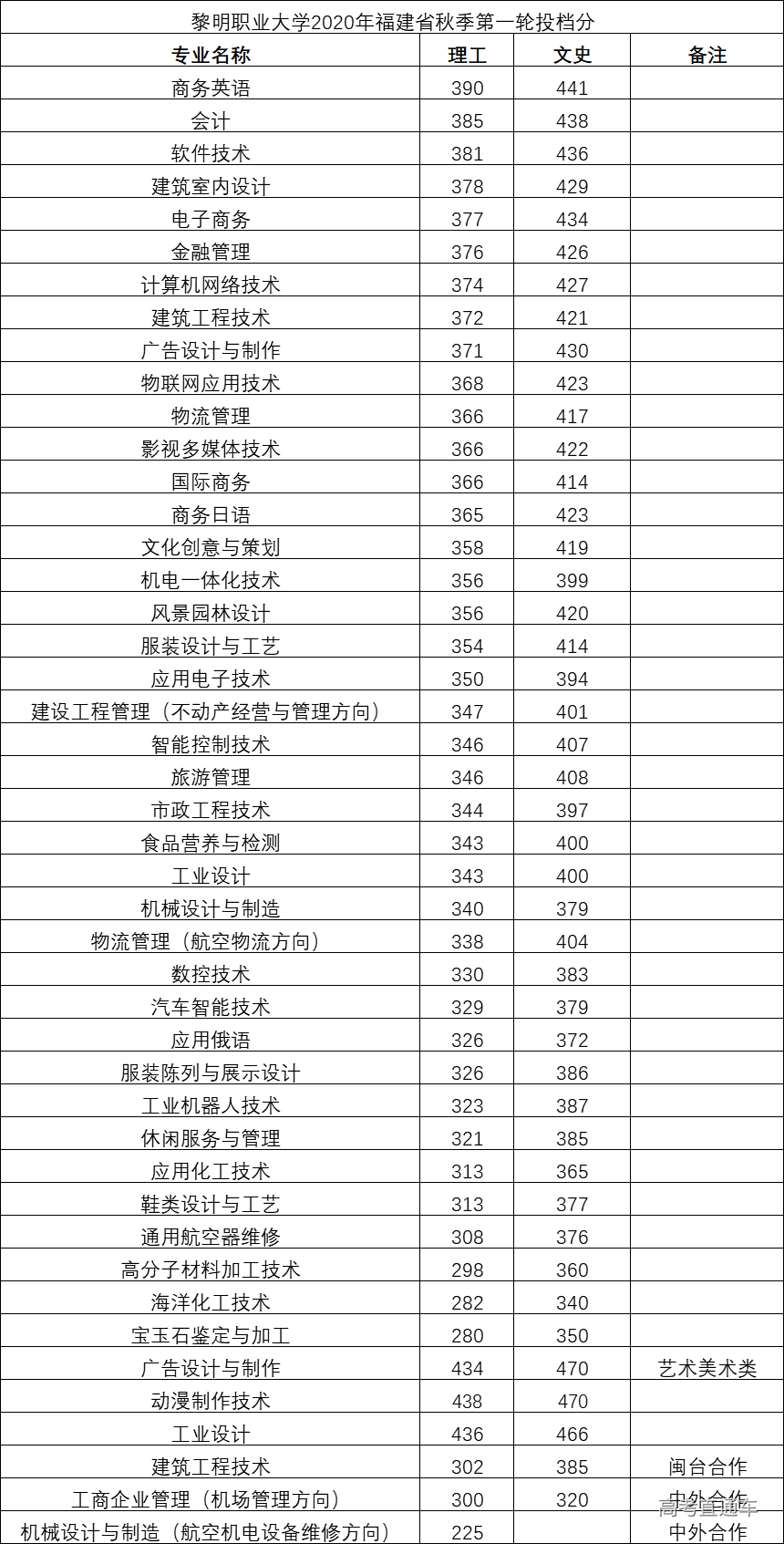 黎明职业大学2020年福建省秋季第一轮投档分

| 专业名称 | 理工 | 文史 | 备注 |
|---|---|---|---|
| 商务英语 | 390 | 441 | |
| 会计 | 385 | 438 | |
| 软件技术 | 381 | 436 | |
| 建筑室内设计 | 378 | 429 | |
| 电子商务 | 377 | 434 | |
| 金融管理 | 376 | 426 | |
| 计算机网络技术 | 374 | 427 | |
| 建筑工程技术 | 372 | 421 | |
| 广告设计与制作 | 371 | 430 | |
| 物联网应用技术 | 368 | 423 | |
| 物流管理 | 366 | 417 | |
| 影视多媒体技术 | 366 | 422 | |
| 国际商务 | 366 | 414 | |
| 商务日语 | 365 | 423 | |
| 文化创意与策划 | 358 | 419 | |
| 机电一体化技术 | 356 | 399 | |
| 风景园林设计 | 356 | 420 | |
| 服装设计与工艺 | 354 | 414 | |
| 应用电子技术 | 350 | 394 | |
| 建设工程管理（不动产经营与管理方向） | 347 | 401 | |
| 智能控制技术 | 346 | 407 | |
| 旅游管理 | 346 | 408 | |
| 市政工程技术 | 344 | 397 | |
| 食品营养与检测 | 343 | 400 | |
| 工业设计 | 343 | 400 | |
| 机械设计与制造 | 340 | 379 | |
| 物流管理（航空物流方向） | 338 | 404 | |
| 数控技术 | 330 | 383 | |
| 汽车智能技术 | 329 | 379 | |
| 应用俄语 | 326 | 372 | |
| 服装陈列与展示设计 | 326 | 386 | |
| 工业机器人技术 | 323 | 387 | |
| 休闲服务与管理 | 321 | 385 | |
| 应用化工技术 | 313 | 365 | |
| 鞋类设计与工艺 | 313 | 377 | |
| 通用航空器维修 | 308 | 376 | |
| 高分子材料加工技术 | 298 | 360 | |
| 海洋化工技术 | 282 | 340 | |
| 宝玉石鉴定与加工 | 280 | 350 | |
| 广告设计与制作 | 434 | 470 | 艺术美术类 |
| 动漫制作技术 | 438 | 470 | |
| 工业设计 | 436 | 466 | |
| 建筑工程技术 | 302 | 385 | 闽台合作 |
| 工商企业管理（机场管理方向） | 300 | 320 | 中外合作 |
| 机械设计与制造（航空机电设备维修方向） | 225 | | 中外合作 |

高考直通车